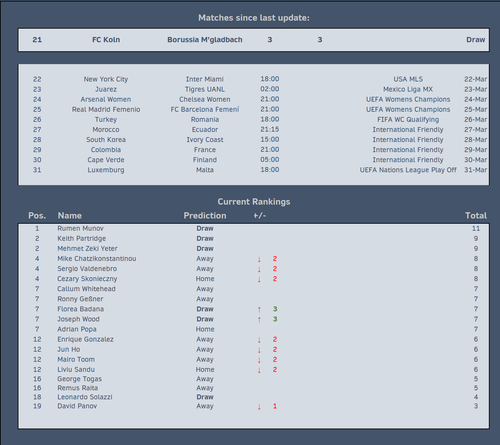 Matches since last update:

| 21 | FC Koln | Borussia M'gladbach | 3 | 3 | Draw |
|---|---|---|---|---|---|

| 22 | New York City | Inter Miami | 18:00 | USA MLS | 22-Mar |
|---|---|---|---|---|---|
| 23 | Juarez | Tigres UANL | 02:00 | Mexico Liga MX | 23-Mar |
| 24 | Arsenal Women | Chelsea Women | 21:00 | UEFA Womens Champions | 24-Mar |
| 25 | Real Madrid Femenio | FC Barcelona Femení | 21:00 | UEFA Womens Champions | 25-Mar |
| 26 | Turkey | Romania | 18:00 | FIFA WC Qualifying | 26-Mar |
| 27 | Morocco | Ecuador | 21:15 | International Friendly | 27-Mar |
| 28 | South Korea | Ivory Coast | 15:00 | International Friendly | 28-Mar |
| 29 | Colombia | France | 21:00 | International Friendly | 29-Mar |
| 30 | Cape Verde | Finland | 05:00 | International Friendly | 30-Mar |
| 31 | Luxemburg | Malta | 18:00 | UEFA Nations League Play Off | 31-Mar |

Current Rankings

| Pos. | Name | Prediction | +/- | Total |
|---|---|---|---|---|
| 1 | Rumen Munov | Draw | | 11 |
| 2 | Keith Partridge | Draw | | 9 |
| 2 | Mehmet Zeki Yeter | Draw | | 9 |
| 4 | Mike Chatzikonstantinou | Away | ↓ 2 | 8 |
| 4 | Sergio Valdenebro | Away | ↓ 2 | 8 |
| 4 | Cezary Skonieczny | Home | ↓ 2 | 8 |
| 7 | Callum Whitehead | Away | | 7 |
| 7 | Ronny Geßner | Away | | 7 |
| 7 | Florea Badana | Draw | ↑ 3 | 7 |
| 7 | Joseph Wood | Draw | ↑ 3 | 7 |
| 7 | Adrian Popa | Home | | 7 |
| 12 | Enrique Gonzalez | Away | ↓ 2 | 6 |
| 12 | Jun Ho | Away | ↓ 2 | 6 |
| 12 | Mairo Toom | Away | ↓ 2 | 6 |
| 12 | Liviu Sandu | Home | ↓ 2 | 6 |
| 16 | George Togas | Away | | 5 |
| 16 | Remus Raita | Away | | 5 |
| 18 | Leonardo Solazzi | Draw | | 4 |
| 19 | David Panov | Away | ↓ 1 | 3 |